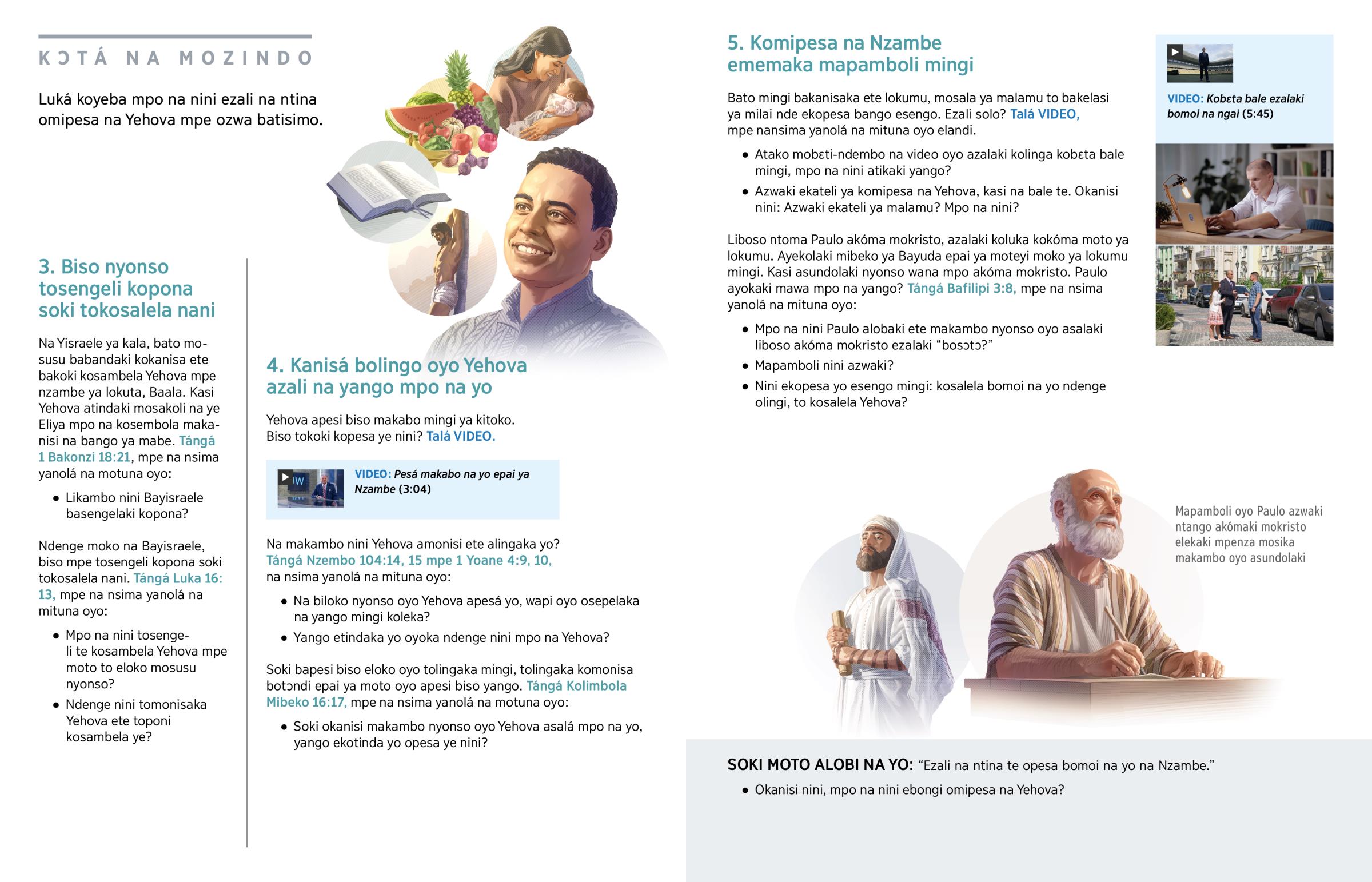 KƆTÁ NA MOZINDO

Luká koyeba mpo na nini ezali na ntina omipesa na Yehova mpe ozwa batisimo.

3. Biso nyonso tosengeli kopona soki tokosalela nani

Na Yisraele ya kala, bato mosusu babandaki kokanisa ete bakoki kosambela Yehova mpe nzambe ya lokuta, Baala. Kasi Yehova atindaki mosakoli na ye Eliya mpo na kosembola makanisi na bango ya mabe. Tángá 1 Bakonzi 18:21, mpe na nsima yanolá na motuna oyo:

• Likambo nini Bayisraele basengelaki kopona?

Ndenge moko na Bayisraele, biso mpe tosengeli kopona soki tokosalela nani. Tángá Luka 16:13, mpe na nsima yanolá na mituna oyo:

• Mpo na nini tosengeli te kosambela Yehova mpe moto to eloko mosusu nyonso?
• Ndenge nini tomonisaka Yehova ete toponi kosambela ye?

4. Kanisá bolingo oyo Yehova azali na yango mpo na yo

Yehova apesi biso makabo mingi ya kitoko. Biso tokoki kopesa ye nini? Talá VIDEO.

VIDEO: Pesá makabo na yo epai ya Nzambe (3:04)

Na makambo nini Yehova amonisi ete alingaka yo? Tángá Nzembo 104:14, 15 mpe 1 Yoane 4:9, 10, na nsima yanolá na mituna oyo:

• Na biloko nyonso oyo Yehova apesá yo, wapi oyo osepelaka na yango mingi koleka?
• Yango etindaka yo oyoka ndenge nini mpo na Yehova?

Soki bapesi biso eloko oyo tolingaka mingi, tolingaka komonisa botɔndi epai ya moto oyo apesi biso yango. Tángá Kolimbola Mibeko 16:17, mpe na nsima yanolá na motuna oyo:

• Soki okanisi makambo nyonso oyo Yehova asalá mpo na yo, yango ekotinda yo opesa ye nini?

5. Komipesa na Nzambe ememaka mapamboli mingi

Bato mingi bakanisaka ete lokumu, mosala ya malamu to bakelasi ya milai nde ekopesa bango esengo. Ezali solo? Talá VIDEO, mpe nansima yanolá na mituna oyo elandi.

• Atako mobɛti-ndembo na video oyo azalaki kolinga kobɛta bale mingi, mpo na nini atikaki yango?
• Azwaki ekateli ya komipesa na Yehova, kasi na bale te. Okanisi nini: Azwaki ekateli ya malamu? Mpo na nini?

Liboso ntoma Paulo akóma mokristo, azalaki koluka kokóma moto ya lokumu. Ayekolaki mibeko ya Bayuda epai ya moteyi moko ya lokumu mingi. Kasi asundolaki nyonso wana mpo akóma mokristo. Paulo ayokaki mawa mpo na yango? Tángá Bafilipi 3:8, mpe na nsima yanolá na mituna oyo:

• Mpo na nini Paulo alobaki ete makambo nyonso oyo asalaki liboso akóma mokristo ezalaki "bosɔtɔ?"
• Mapamboli nini azwaki?
• Nini ekopesa yo esengo mingi: kosalela bomoi na yo ndenge olingi, to kosalela Yehova?

VIDEO: Kobɛta bale ezalaki bomoi na ngai (5:45)

Mapamboli oyo Paulo azwaki ntango akómaki mokristo elekaki mpenza mosika makambo oyo asundolaki

SOKI MOTO ALOBI NA YO: "Ezali na ntina te opesa bomoi na yo na Nzambe."

• Okanisi nini, mpo na nini ebongi omipesa na Yehova?